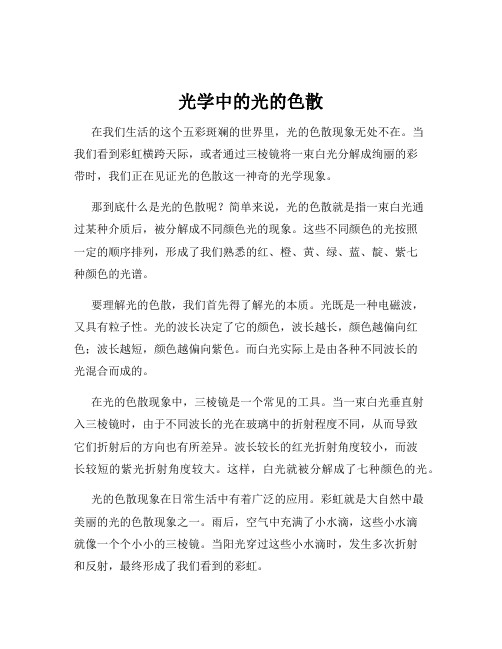 光学中的光的色散

在我们生活的这个五彩斑斓的世界里，光的色散现象无处不在。当我们看到彩虹横跨天际，或者通过三棱镜将一束白光分解成绚丽的彩带时，我们正在见证光的色散这一神奇的光学现象。

那到底什么是光的色散呢？简单来说，光的色散就是指一束白光通过某种介质后，被分解成不同颜色光的现象。这些不同颜色的光按照一定的顺序排列，形成了我们熟悉的红、橙、黄、绿、蓝、靛、紫七种颜色的光谱。

要理解光的色散，我们首先得了解光的本质。光既是一种电磁波，又具有粒子性。光的波长决定了它的颜色，波长越长，颜色越偏向红色；波长越短，颜色越偏向紫色。而白光实际上是由各种不同波长的光混合而成的。

在光的色散现象中，三棱镜是一个常见的工具。当一束白光垂直射入三棱镜时，由于不同波长的光在玻璃中的折射程度不同，从而导致它们折射后的方向也有所差异。波长较长的红光折射角度较小，而波长较短的紫光折射角度较大。这样，白光就被分解成了七种颜色的光。

光的色散现象在日常生活中有着广泛的应用。彩虹就是大自然中最美丽的光的色散现象之一。雨后，空气中充满了小水滴，这些小水滴就像一个个小小的三棱镜。当阳光穿过这些小水滴时，发生多次折射和反射，最终形成了我们看到的彩虹。